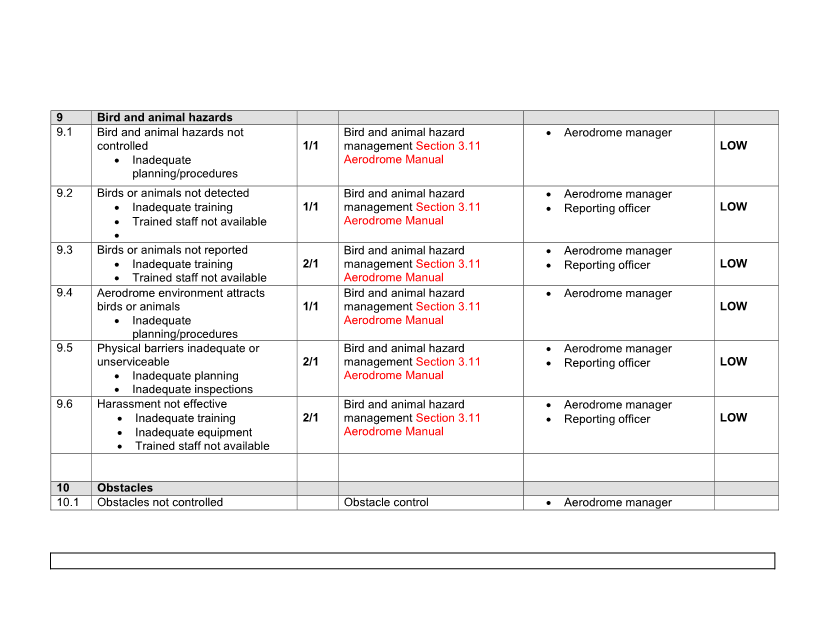 | 9 | Bird and animal hazards | | | | |
|---|---|---|---|---|---|
| 9.1 | Bird and animal hazards not controlled • Inadequate planning/procedures | 1/1 | Bird and animal hazard management Section 3.11 Aerodrome Manual | • Aerodrome manager | LOW |
| 9.2 | Birds or animals not detected • Inadequate training • Trained staff not available • | 1/1 | Bird and animal hazard management Section 3.11 Aerodrome Manual | • Aerodrome manager • Reporting officer | LOW |
| 9.3 | Birds or animals not reported • Inadequate training • Trained staff not available | 2/1 | Bird and animal hazard management Section 3.11 Aerodrome Manual | • Aerodrome manager • Reporting officer | LOW |
| 9.4 | Aerodrome environment attracts birds or animals • Inadequate planning/procedures | 1/1 | Bird and animal hazard management Section 3.11 Aerodrome Manual | • Aerodrome manager | LOW |
| 9.5 | Physical barriers inadequate or unserviceable • Inadequate planning • Inadequate inspections | 2/1 | Bird and animal hazard management Section 3.11 Aerodrome Manual | • Aerodrome manager • Reporting officer | LOW |
| 9.6 | Harassment not effective • Inadequate training • Inadequate equipment • Trained staff not available | 2/1 | Bird and animal hazard management Section 3.11 Aerodrome Manual | • Aerodrome manager • Reporting officer | LOW |
| | | | | | |
| 10 | Obstacles | | | | |
| 10.1 | Obstacles not controlled | | Obstacle control | • Aerodrome manager | |